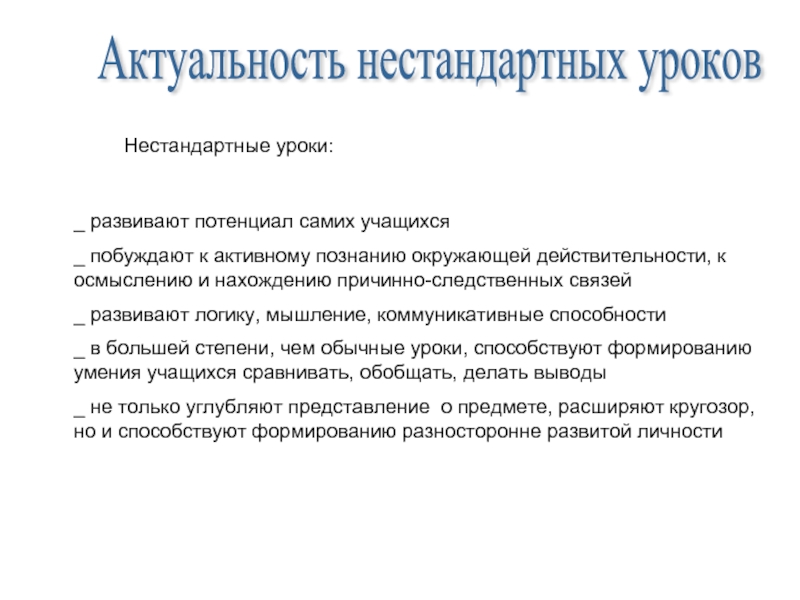 Актуальность нестандартных уроков

Нестандартные уроки:

_ развивают потенциал самих учащихся

_ побуждают к активному познанию окружающей действительности, к осмыслению и нахождению причинно-следственных связей

_ развивают логику, мышление, коммуникативные способности

_ в большей степени, чем обычные уроки, способствуют формированию умения учащихся сравнивать, обобщать, делать выводы

_ не только углубляют представление о предмете, расширяют кругозор, но и способствуют формированию разносторонне развитой личности